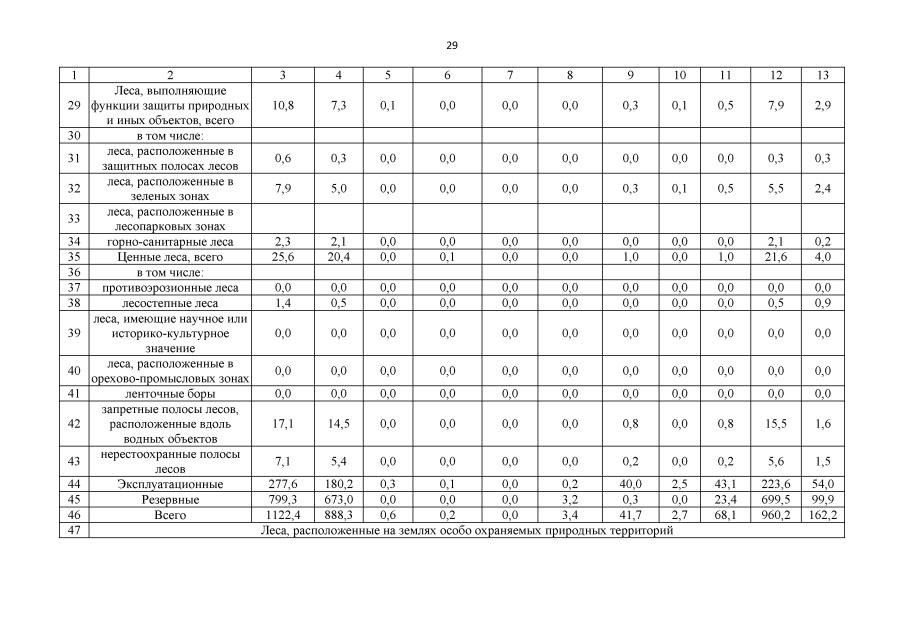 29

| 1 | 2 | 3 | 4 | 5 | 6 | 7 | 8 | 9 | 10 | 11 | 12 | 13 |
|---|---|---|---|---|---|---|---|---|---|---|---|---|
| 29 | Леса, выполняющие функции защиты природных и иных объектов, всего | 10,8 | 7,3 | 0,1 | 0,0 | 0,0 | 0,0 | 0,3 | 0,1 | 0,5 | 7,9 | 2,9 |
| 30 | в том числе: | | | | | | | | | | | |
| 31 | леса, расположенные в защитных полосах лесов | 0,6 | 0,3 | 0,0 | 0,0 | 0,0 | 0,0 | 0,0 | 0,0 | 0,0 | 0,3 | 0,3 |
| 32 | леса, расположенные в зеленых зонах | 7,9 | 5,0 | 0,0 | 0,0 | 0,0 | 0,0 | 0,3 | 0,1 | 0,5 | 5,5 | 2,4 |
| 33 | леса, расположенные в лесопарковых зонах | | | | | | | | | | | |
| 34 | горно-санитарные леса | 2,3 | 2,1 | 0,0 | 0,0 | 0,0 | 0,0 | 0,0 | 0,0 | 0,0 | 2,1 | 0,2 |
| 35 | Ценные леса, всего | 25,6 | 20,4 | 0,0 | 0,1 | 0,0 | 0,0 | 1,0 | 0,0 | 1,0 | 21,6 | 4,0 |
| 36 | в том числе: | | | | | | | | | | | |
| 37 | противоэрозионные леса | 0,0 | 0,0 | 0,0 | 0,0 | 0,0 | 0,0 | 0,0 | 0,0 | 0,0 | 0,0 | 0,0 |
| 38 | лесостепные леса | 1,4 | 0,5 | 0,0 | 0,0 | 0,0 | 0,0 | 0,0 | 0,0 | 0,0 | 0,5 | 0,9 |
| 39 | леса, имеющие научное или историко-культурное значение | 0,0 | 0,0 | 0,0 | 0,0 | 0,0 | 0,0 | 0,0 | 0,0 | 0,0 | 0,0 | 0,0 |
| 40 | леса, расположенные в орехово-промысловых зонах | 0,0 | 0,0 | 0,0 | 0,0 | 0,0 | 0,0 | 0,0 | 0,0 | 0,0 | 0,0 | 0,0 |
| 41 | ленточные боры | 0,0 | 0,0 | 0,0 | 0,0 | 0,0 | 0,0 | 0,0 | 0,0 | 0,0 | 0,0 | 0,0 |
| 42 | запретные полосы лесов, расположенные вдоль водных объектов | 17,1 | 14,5 | 0,0 | 0,0 | 0,0 | 0,0 | 0,8 | 0,0 | 0,8 | 15,5 | 1,6 |
| 43 | нерестоохранные полосы лесов | 7,1 | 5,4 | 0,0 | 0,0 | 0,0 | 0,0 | 0,2 | 0,0 | 0,2 | 5,6 | 1,5 |
| 44 | Эксплуатационные | 277,6 | 180,2 | 0,3 | 0,1 | 0,0 | 0,2 | 40,0 | 2,5 | 43,1 | 223,6 | 54,0 |
| 45 | Резервные | 799,3 | 673,0 | 0,0 | 0,0 | 0,0 | 3,2 | 0,3 | 0,0 | 23,4 | 699,5 | 99,9 |
| 46 | Всего | 1122,4 | 888,3 | 0,6 | 0,2 | 0,0 | 3,4 | 41,7 | 2,7 | 68,1 | 960,2 | 162,2 |
| 47 | Леса, расположенные на землях особо охраняемых природных территорий | | | | | | | | | | | |